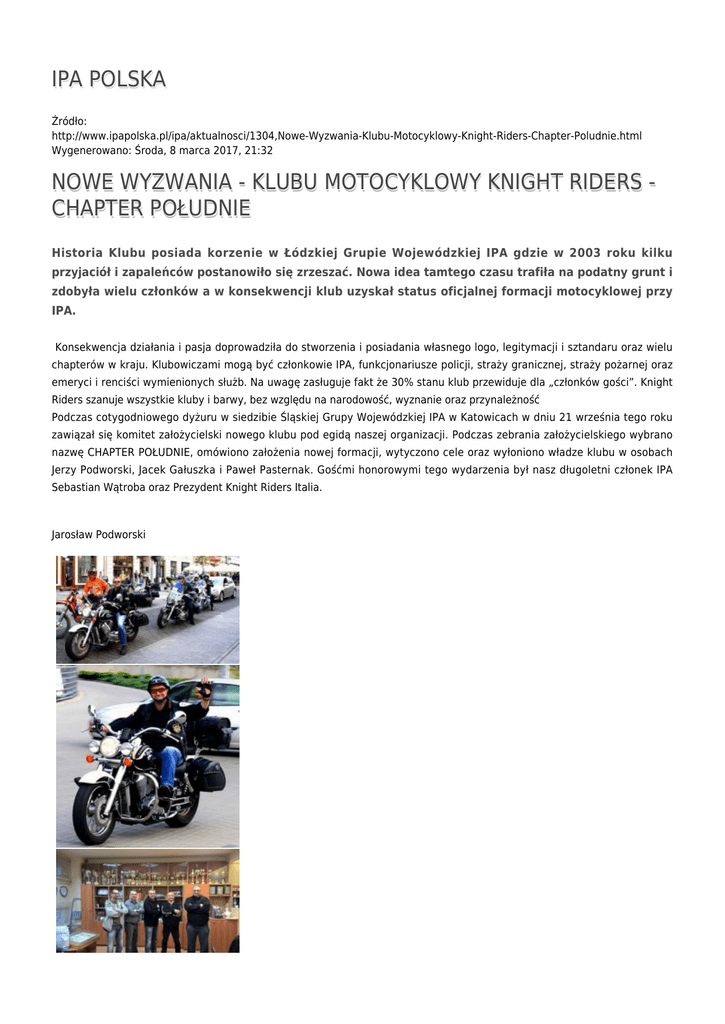 IPA POLSKA

Źródło:
http://www.ipapolska.pl/ipa/aktualnosci/1304,Nowe-Wyzwania-Klubu-Motocyklowy-Knight-Riders-Chapter-Poludnie.html
Wygenerowano: Środa, 8 marca 2017, 21:32

NOWE WYZWANIA - KLUBU MOTOCYKLOWY KNIGHT RIDERS - CHAPTER POŁUDNIE

Historia Klubu posiada korzenie w Łódzkiej Grupie Wojewódzkiej IPA gdzie w 2003 roku kilku przyjaciół i zapaleńców postanowiło się zrzeszać. Nowa idea tamtego czasu trafiła na podatny grunt i zdobyła wielu członków a w konsekwencji klub uzyskał status oficjalnej formacji motocyklowej przy IPA.

Konsekwencja działania i pasja doprowadziła do stworzenia i posiadania własnego logo, legitymacji i sztandaru oraz wielu chapterów w kraju. Klubowiczami mogą być członkowie IPA, funkcjonariusze policji, straży granicznej, straży pożarnej oraz emeryci i renciści wymienionych służb. Na uwagę zasługuje fakt że 30% stanu klub przewiduje dla „członków gości". Knight Riders szanuje wszystkie kluby i barwy, bez względu na narodowość, wyznanie oraz przynależność
Podczas cotygodniowego dyżuru w siedzibie Śląskiej Grupy Wojewódzkiej IPA w Katowicach w dniu 21 września tego roku zawiązał się komitet założycielski nowego klubu pod egidą naszej organizacji. Podczas zebrania założycielskiego wybrano nazwę CHAPTER POŁUDNIE, omówiono założenia nowej formacji, wytyczono cele oraz wyłoniono władze klubu w osobach Jerzy Podworski, Jacek Gałuszka i Paweł Pasternak. Gośćmi honorowymi tego wydarzenia był nasz długoletni członek IPA Sebastian Wątroba oraz Prezydent Knight Riders Italia.

Jarosław Podworski